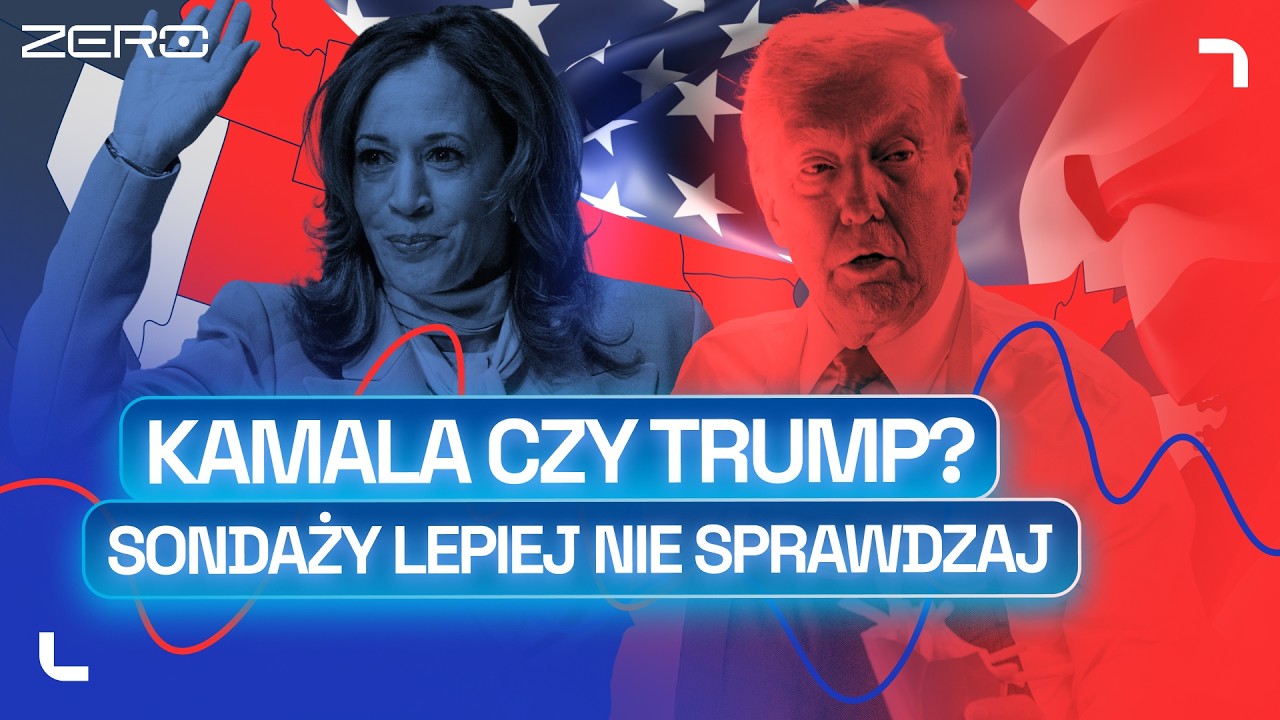 ZERO

KAMALA CZY TRUMP?
SONDAŻY LEPIEJ NIE SPRAWDZAJ